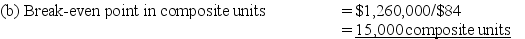 (b) Break-even point in composite units = \$1,260,000/\$84

= 15,000 composite units